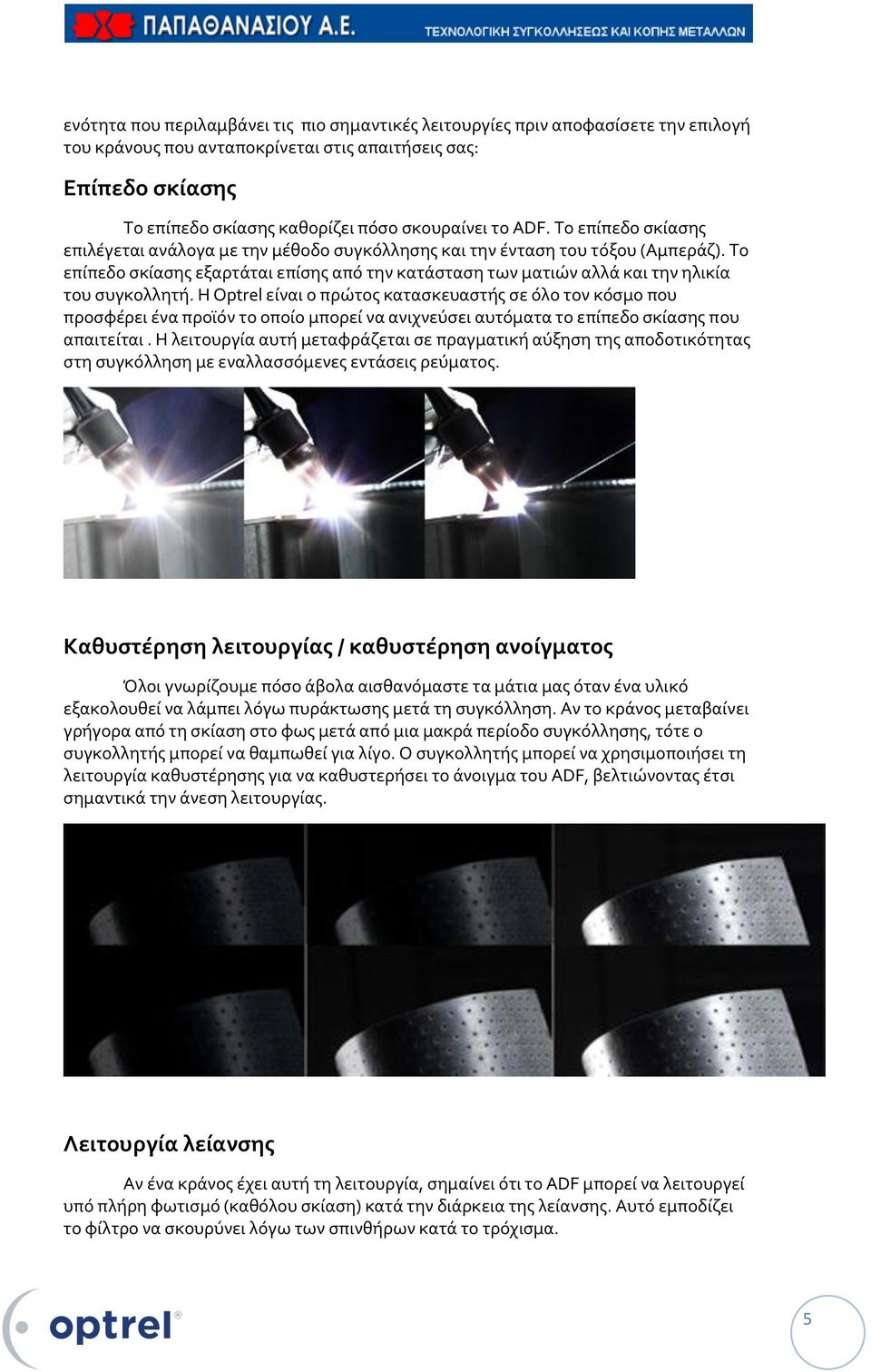 ΠΑΠΑΘΑΝΑΣΙΟΥ Α.Ε. ΤΕΧΝΟΛΟΓΙΚΗ ΣΥΓΚΟΛΛΗΣΕΩΣ ΚΑΙ ΚΟΠΗΣ ΜΕΤΑΛΛΩΝ

ενότητα που περιλαμβάνει τις πιο σημαντικές λειτουργίες πριν αποφασίσετε την επιλογή του κράνους που ανταποκρίνεται στις απαιτήσεις σας:

Επίπεδο σκίασης

Το επίπεδο σκίασης καθορίζει πόσο σκουραίνει το ADF. Το επίπεδο σκίασης επιλέγεται ανάλογα με την μέθοδο συγκόλλησης και την ένταση του τόξου (Αμπεράζ). Το επίπεδο σκίασης εξαρτάται επίσης από την κατάσταση των ματιών αλλά και την ηλικία του συγκολλητή. Η Optrel είναι ο πρώτος κατασκευαστής σε όλο τον κόσμο που προσφέρει ένα προϊόν το οποίο μπορεί να ανιχνεύσει αυτόματα το επίπεδο σκίασης που απαιτείται . Η λειτουργία αυτή μεταφράζεται σε πραγματική αύξηση της αποδοτικότητας στη συγκόλληση με εναλλασσόμενες εντάσεις ρεύματος.

Καθυστέρηση λειτουργίας / καθυστέρηση ανοίγματος

Όλοι γνωρίζουμε πόσο άβολα αισθανόμαστε τα μάτια μας όταν ένα υλικό εξακολουθεί να λάμπει λόγω πυράκτωσης μετά τη συγκόλληση. Αν το κράνος μεταβαίνει γρήγορα από τη σκίαση στο φως μετά από μια μακρά περίοδο συγκόλλησης, τότε ο συγκολλητής μπορεί να θαμπωθεί για λίγο. Ο συγκολλητής μπορεί να χρησιμοποιήσει τη λειτουργία καθυστέρησης για να καθυστερήσει το άνοιγμα του ADF, βελτιώνοντας έτσι σημαντικά την άνεση λειτουργίας.

Λειτουργία λείανσης

Αν ένα κράνος έχει αυτή τη λειτουργία, σημαίνει ότι το ADF μπορεί να λειτουργεί υπό πλήρη φωτισμό (καθόλου σκίαση) κατά την διάρκεια της λείανσης. Αυτό εμποδίζει το φίλτρο να σκουρύνει λόγω των σπινθήρων κατά το τρόχισμα.

optrel®

5